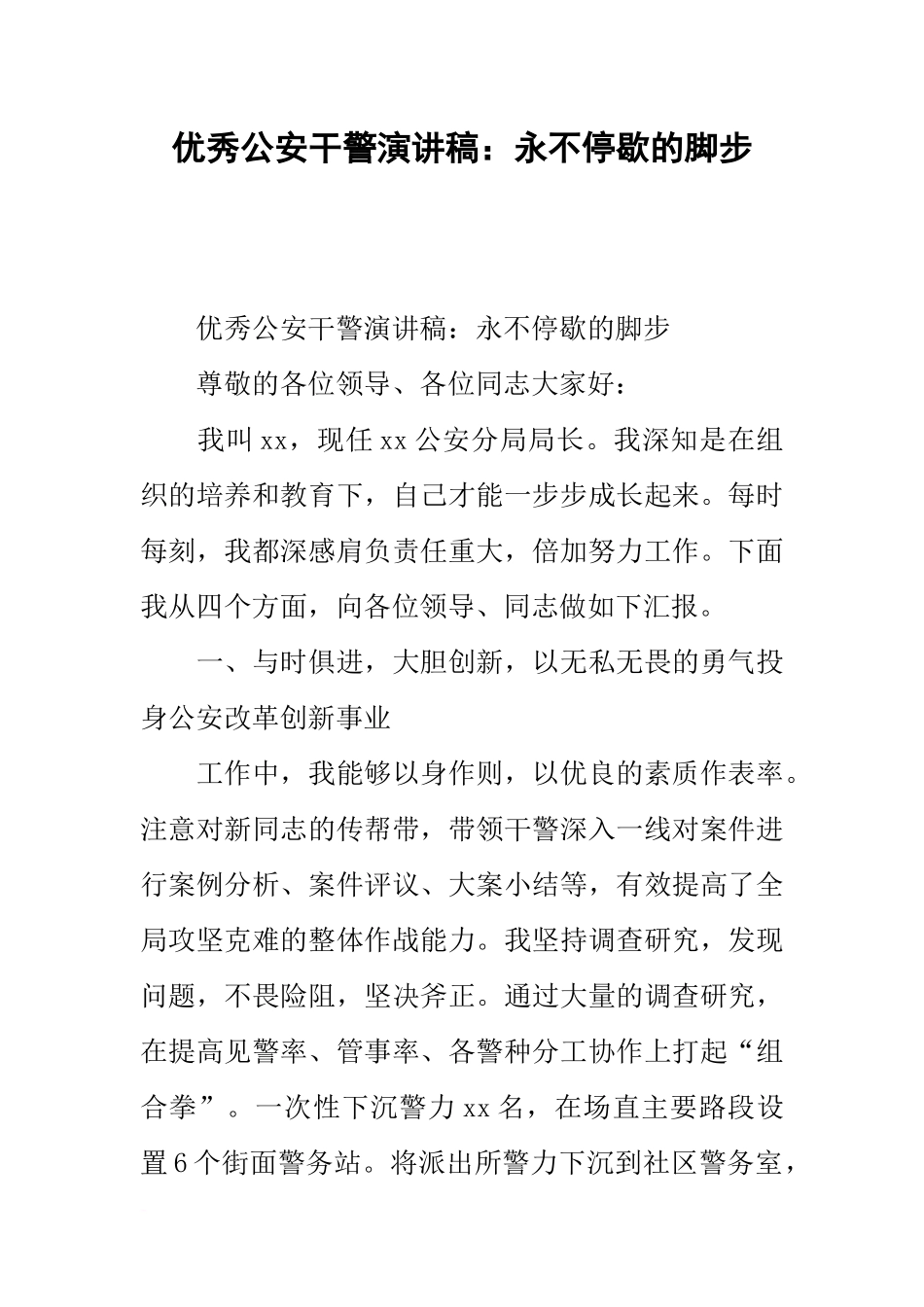 优秀公安干警演讲稿：永不停歇的脚步

优秀公安干警演讲稿：永不停歇的脚步

尊敬的各位领导、各位同志大家好：

我叫xx，现任xx公安分局局长。我深知是在组织的培养和教育下，自己才能一步步成长起来。每时每刻，我都深感肩负责任重大，倍加努力工作。下面我从四个方面，向各位领导、同志做如下汇报。

一、与时俱进，大胆创新，以无私无畏的勇气投身公安改革创新事业

工作中，我能够以身作则，以优良的素质作表率。注意对新同志的传帮带，带领干警深入一线对案件进行案例分析、案件评议、大案小结等，有效提高了全局攻坚克难的整体作战能力。我坚持调查研究，发现问题，不畏险阻，坚决斧正。通过大量的调查研究，在提高见警率、管事率、各警种分工协作上打起“组合拳”。一次性下沉警力xx名，在场直主要路段设置6个街面警务站。将派出所警力下沉到社区警务室，